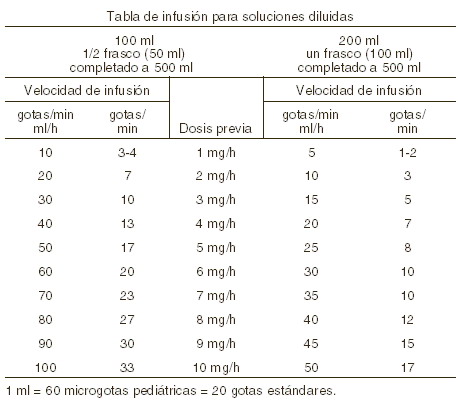 Tabla de infusión para soluciones diluidas

| 100 ml 1/2 frasco (50 ml) completado a 500 ml | | | 200 ml un frasco (100 ml) completado a 500 ml | |
|---|---|---|---|---|
| Velocidad de infusión | | | Velocidad de infusión | |
| gotas/min ml/h | gotas/ min | Dosis previa | gotas/min ml/h | gotas/ min |
| 10 | 3-4 | 1 mg/h | 5 | 1-2 |
| 20 | 7 | 2 mg/h | 10 | 3 |
| 30 | 10 | 3 mg/h | 15 | 5 |
| 40 | 13 | 4 mg/h | 20 | 7 |
| 50 | 17 | 5 mg/h | 25 | 8 |
| 60 | 20 | 6 mg/h | 30 | 10 |
| 70 | 23 | 7 mg/h | 35 | 10 |
| 80 | 27 | 8 mg/h | 40 | 12 |
| 90 | 30 | 9 mg/h | 45 | 15 |
| 100 | 33 | 10 mg/h | 50 | 17 |

1 ml = 60 microgotas pediátricas = 20 gotas estándares.